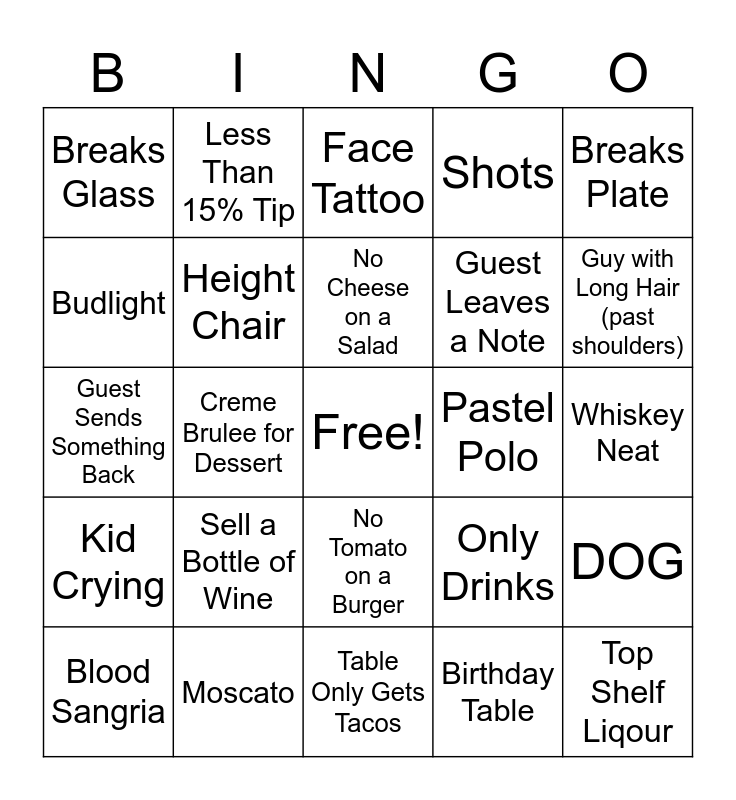 | B | I | N | G | O |
|---|---|---|---|---|
| Breaks Glass | Less Than 15% Tip | Face Tattoo | Shots | Breaks Plate |
| Budlight | Height Chair | No Cheese on a Salad | Guest Leaves a Note | Guy with Long Hair (past shoulders) |
| Guest Sends Something Back | Creme Brulee for Dessert | Free! | Pastel Polo | Whiskey Neat |
| Kid Crying | Sell a Bottle of Wine | No Tomato on a Burger | Only Drinks | DOG |
| Blood Sangria | Moscato | Table Only Gets Tacos | Birthday Table | Top Shelf Liqour |